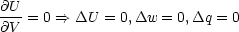 $\frac{\partial U}{\partial V} = 0 \Rightarrow \Delta U = 0, \Delta w = 0, \Delta q = 0$